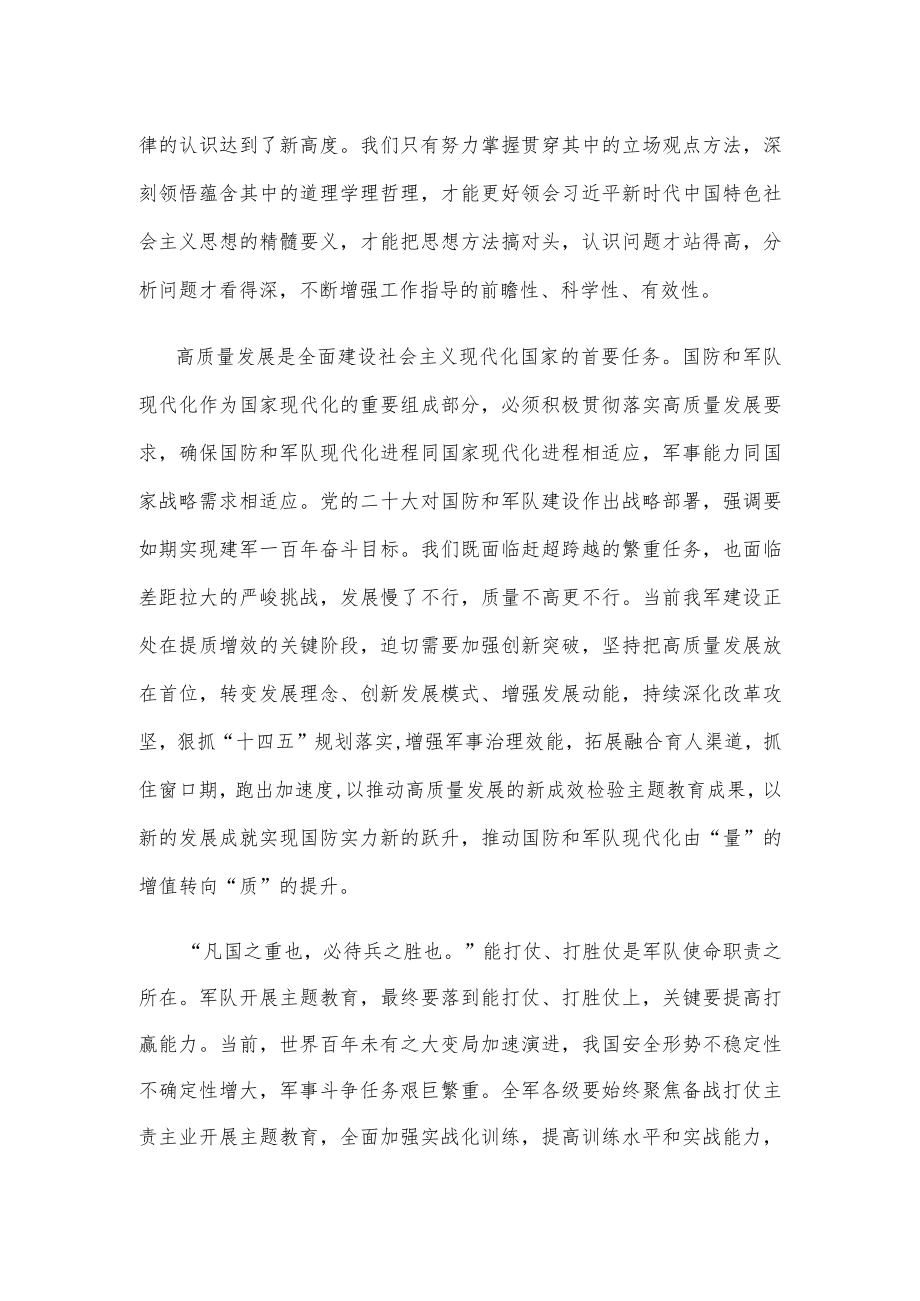 律的认识达到了新高度。我们只有努力掌握贯穿其中的立场观点方法，深刻领悟蕴含其中的道理学理哲理，才能更好领会习近平新时代中国特色社会主义思想的精髓要义，才能把思想方法搞对头，认识问题才站得高，分析问题才看得深，不断增强工作指导的前瞻性、科学性、有效性。

高质量发展是全面建设社会主义现代化国家的首要任务。国防和军队现代化作为国家现代化的重要组成部分，必须积极贯彻落实高质量发展要求，确保国防和军队现代化进程同国家现代化进程相适应，军事能力同国家战略需求相适应。党的二十大对国防和军队建设作出战略部署，强调要如期实现建军一百年奋斗目标。我们既面临赶超跨越的繁重任务，也面临差距拉大的严峻挑战，发展慢了不行，质量不高更不行。当前我军建设正处在提质增效的关键阶段，迫切需要加强创新突破，坚持把高质量发展放在首位，转变发展理念、创新发展模式、增强发展动能，持续深化改革攻坚，狠抓“十四五”规划落实，增强军事治理效能，拓展融合育人渠道，抓住窗口期，跑出加速度，以推动高质量发展的新成效检验主题教育成果，以新的发展成就实现国防实力新的跃升，推动国防和军队现代化由“量”的增值转向“质”的提升。

“凡国之重也，必待兵之胜也。”能打仗、打胜仗是军队使命职责之所在。军队开展主题教育，最终要落到能打仗、打胜仗上，关键要提高打赢能力。当前，世界百年未有之大变局加速演进，我国安全形势不稳定性不确定性增大，军事斗争任务艰巨繁重。全军各级要始终聚焦备战打仗主责主业开展主题教育，全面加强实战化训练，提高训练水平和实战能力，